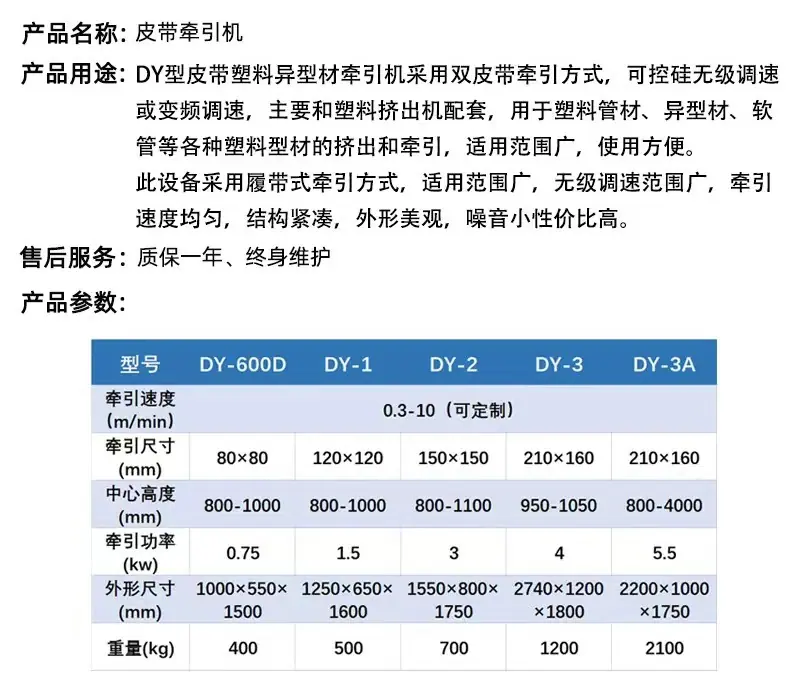 产品名称：皮带牵引机

产品用途：DY型皮带塑料异型材牵引机采用双皮带牵引方式，可控硅无级调速或变频调速，主要和塑料挤出机配套，用于塑料管材、异型材、软管等各种塑料型材的挤出和牵引，适用范围广，使用方便。
此设备采用履带式牵引方式，适用范围广，无级调速范围广，牵引速度均匀，结构紧凑，外形美观，噪音小性价比高。

售后服务：质保一年、终身维护

产品参数：

| 型号 | DY-600D | DY-1 | DY-2 | DY-3 | DY-3A |
|---|---|---|---|---|---|
| 牵引速度 (m/min) | 0.3-10（可定制） | | | | |
| 牵引尺寸 (mm) | 80×80 | 120×120 | 150×150 | 210×160 | 210×160 |
| 中心高度 (mm) | 800-1000 | 800-1000 | 800-1100 | 950-1050 | 800-4000 |
| 牵引功率 (kw) | 0.75 | 1.5 | 3 | 4 | 5.5 |
| 外形尺寸 (mm) | 1000×550×1500 | 1250×650×1600 | 1550×800×1750 | 2740×1200×1800 | 2200×1000×1750 |
| 重量(kg) | 400 | 500 | 700 | 1200 | 2100 |